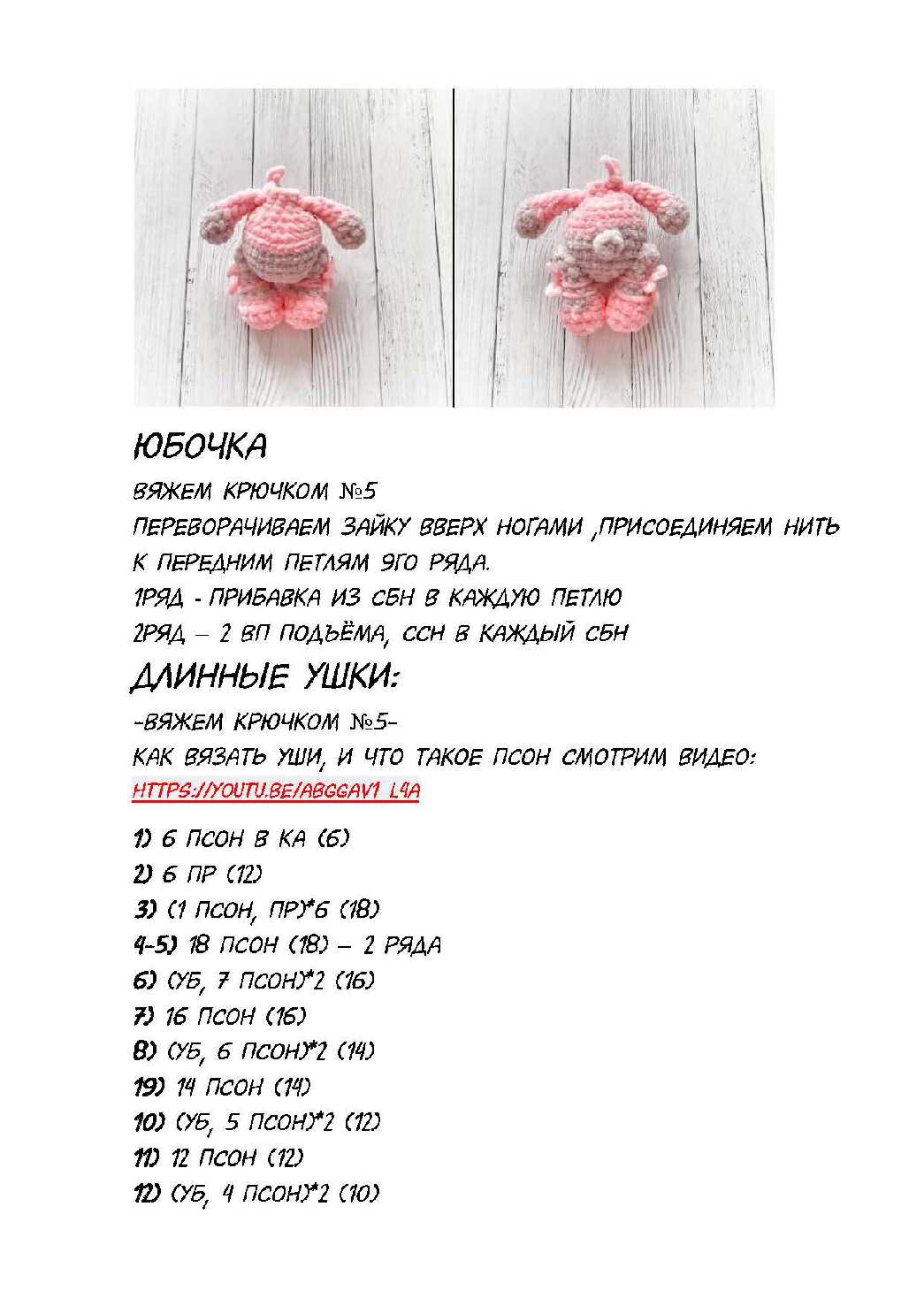 ЮБОЧКА

ВЯЖЕМ КРЮЧКОМ №5

ПЕРЕВОРАЧИВАЕМ ЗАЙКУ ВВЕРХ НОГАМИ ,ПРИСОЕДИНЯЕМ НИТЬ К ПЕРЕДНИМ ПЕТЛЯМ 9ГО РЯДА.

1РЯД - ПРИБАВКА ИЗ СБН В КАЖДУЮ ПЕТЛЮ

2РЯД – 2 ВП ПОДЪЁМА, ССН В КАЖДЫЙ СБН

ДЛИННЫЕ УШКИ:

-ВЯЖЕМ КРЮЧКОМ №5-

КАК ВЯЗАТЬ УШИ, И ЧТО ТАКОЕ ПСОН СМОТРИМ ВИДЕО:

HTTPS://YOUTU.BE/ABGGAV1_L4A

1) 6 ПСОН В КА (6)

2) 6 ПР (12)

3) (1 ПСОН, ПР)*6 (18)

4-5) 18 ПСОН (18) – 2 РЯДА

6) (УБ, 7 ПСОН)*2 (16)

7) 16 ПСОН (16)

8) (УБ, 6 ПСОН)*2 (14)

19) 14 ПСОН (14)

10) (УБ, 5 ПСОН)*2 (12)

11) 12 ПСОН (12)

12) (УБ, 4 ПСОН)*2 (10)